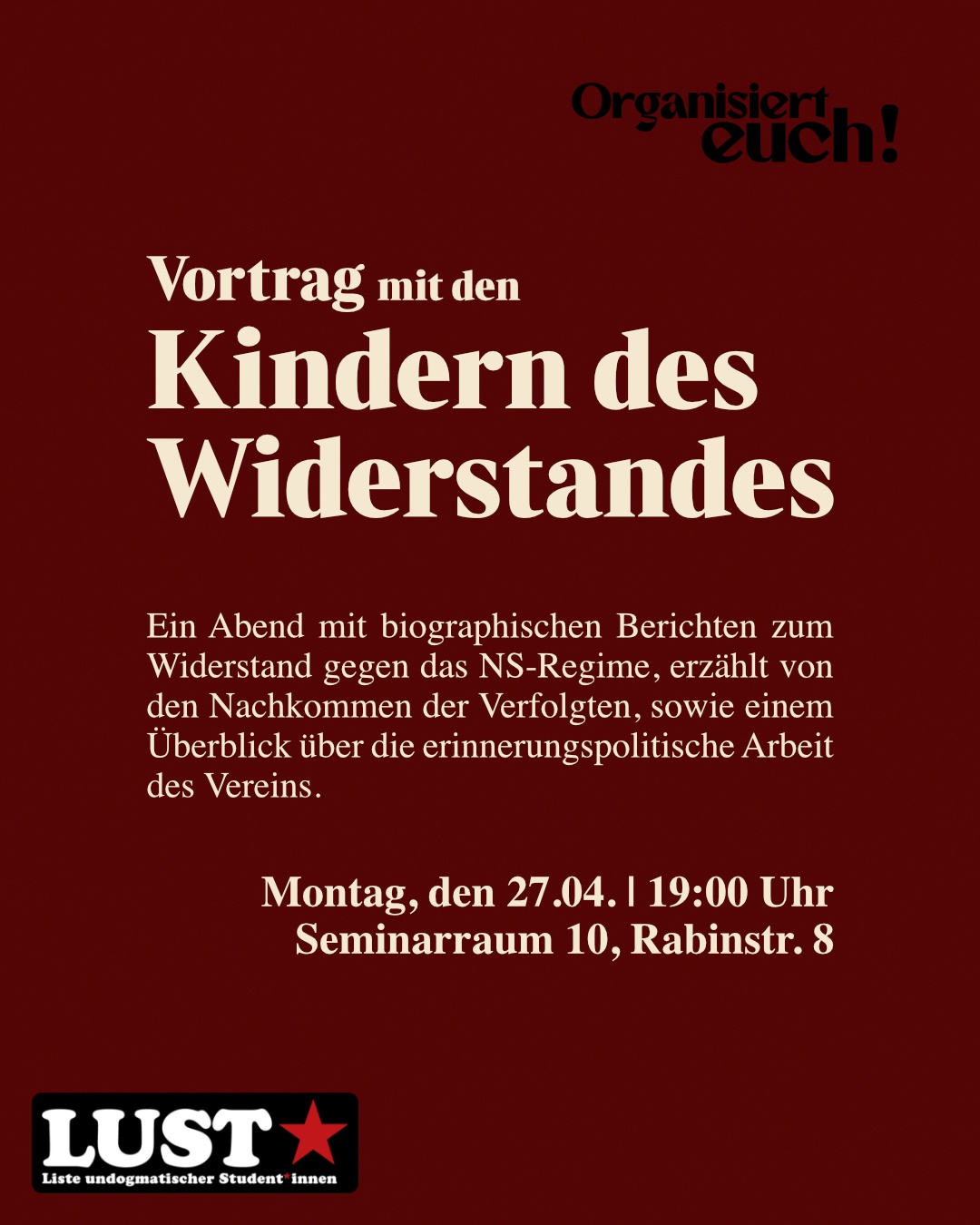 Organisiert euch!

Vortrag mit den
Kindern des Widerstandes

Ein Abend mit biographischen Berichten zum Widerstand gegen das NS-Regime, erzählt von den Nachkommen der Verfolgten, sowie einem Überblick über die erinnerungspolitische Arbeit des Vereins.

Montag, den 27.04. | 19:00 Uhr
Seminarraum 10, Rabinstr. 8

LUST
Liste undogmatischer Student*innen